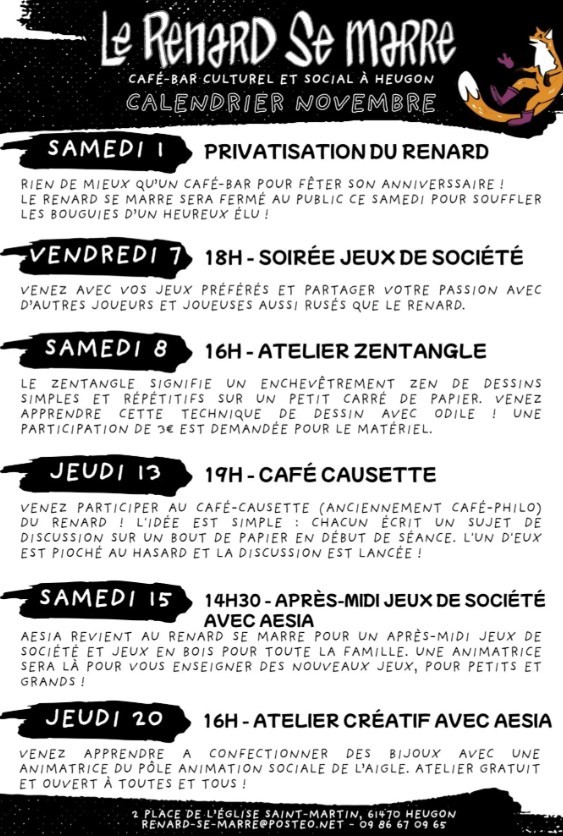 Le Renard Se marre

CAFÉ-BAR CULTUREL ET SOCIAL À HEUGON

CALENDRIER NOVEMBRE

SAMEDI 1 PRIVATISATION DU RENARD

RIEN DE MIEUX QU'UN CAFÉ-BAR POUR FÊTER SON ANNIVERSSAIRE ! LE RENARD SE MARRE SERA FERMÉ AU PUBLIC CE SAMEDI POUR SOUFFLER LES BOUGUIES D'UN HEUREUX ÉLU !

VENDREDI 7 18H - SOIRÉE JEUX DE SOCIÉTÉ

VENEZ AVEC VOS JEUX PRÉFÉRÉS ET PARTAGER VOTRE PASSION AVEC D'AUTRES JOUEURS ET JOUEUSES AUSSI RUSÉS QUE LE RENARD.

SAMEDI 8 16H - ATELIER ZENTANGLE

LE ZENTANGLE SIGNIFIE UN ENCHEVÊTREMENT ZEN DE DESSINS SIMPLES ET RÉPÉTITIFS SUR UN PETIT CARRÉ DE PAPIER. VENEZ APPRENDRE CETTE TECHNIQUE DE DESSIN AVEC ODILE ! UNE PARTICIPATION DE 3€ EST DEMANDÉE POUR LE MATÉRIEL.

JEUDI 13 19H - CAFÉ CAUSETTE

VENEZ PARTICIPER AU CAFÉ-CAUSETTE (ANCIENNEMENT CAFÉ-PHILO) DU RENARD ! L'IDÉE EST SIMPLE : CHACUN ÉCRIT UN SUJET DE DISCUSSION SUR UN BOUT DE PAPIER EN DÉBUT DE SÉANCE. L'UN D'EUX EST PIOCHÉ AU HASARD ET LA DISCUSSION EST LANCÉE !

SAMEDI 15 14H30 - APRÈS-MIDI JEUX DE SOCIÉTÉ AVEC AESIA

AESIA REVIENT AU RENARD SE MARRE POUR UN APRÈS-MIDI JEUX DE SOCIÉTÉ ET JEUX EN BOIS POUR TOUTE LA FAMILLE. UNE ANIMATRICE SERA LÀ POUR VOUS ENSEIGNER DES NOUVEAUX JEUX, POUR PETITS ET GRANDS !

JEUDI 20 16H - ATELIER CRÉATIF AVEC AESIA

VENEZ APPRENDRE A CONFECTIONNER DES BIJOUX AVEC UNE ANIMATRICE DU PÔLE ANIMATION SOCIALE DE L'AIGLE. ATELIER GRATUIT ET OUVERT À TOUTES ET TOUS !

2 PLACE DE L'ÉGLISE SAINT-MARTIN, 61470 HEUGON
RENARD-SE-MARRE@POSTEO.NET - 09 86 67 09 65